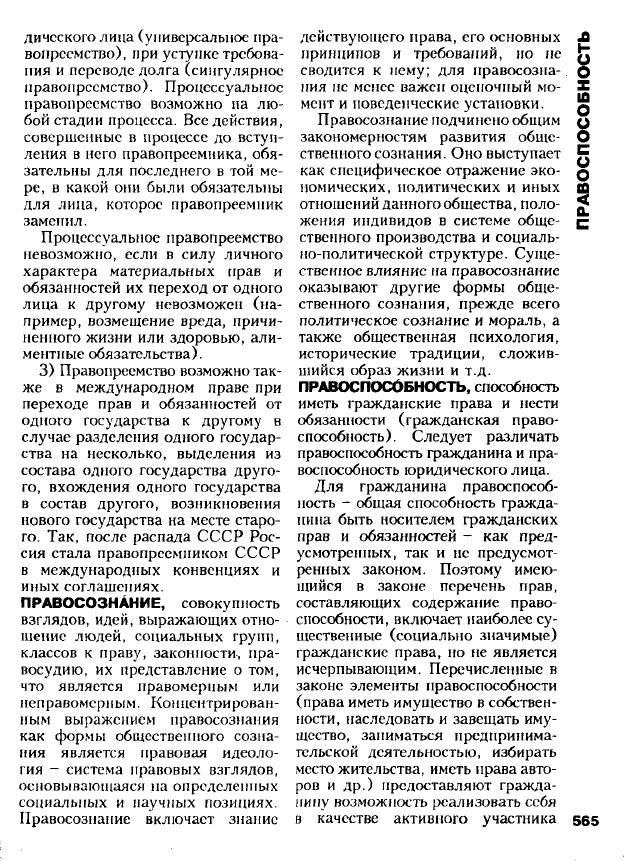 дического лица (универсальное правопреемство), при уступке требования и переводе долга (сингулярное правопреемство). Процессуальное правопреемство возможно на любой стадии процесса. Все действия, совершенные в процессе до вступления в него правопреемника, обязательны для последнего в той мере, в какой они были обязательны для лица, которое правопреемник заменил.

Процессуальное правопреемство невозможно, если в силу личного характера материальных прав и обязанностей их переход от одного лица к другому невозможен (например, возмещение вреда, причиненного жизни или здоровью, алиментные обязательства).

3) Правопреемство возможно также в международном праве при переходе прав и обязанностей от одного государства к другому в случае разделения одного государства на несколько, выделения из состава одного государства другого, вхождения одного государства в состав другого, возникновения нового государства на месте старого. Так, после распада СССР Россия стала правопреемником СССР в международных конвенциях и иных соглашениях.

ПРАВОСОЗНА́НИЕ, совокупность взглядов, идей, выражающих отношение людей, социальных групп, классов к праву, законности, правосудию, их представление о том, что является правомерным или неправомерным. Концентрированным выражением правосознания как формы общественного сознания является правовая идеология – система правовых взглядов, основывающаяся на определенных социальных и научных позициях. Правосознание включает знание действующего права, его основных принципов и требований, но не сводится к нему; для правосознания не менее важен оценочный момент и поведенческие установки.

Правосознание подчинено общим закономерностям развития общественного сознания. Оно выступает как специфическое отражение экономических, политических и иных отношений данного общества, положения индивидов в системе общественного производства и социально-политической структуре. Существенное влияние на правосознание оказывают другие формы общественного сознания, прежде всего политическое сознание и мораль, а также общественная психология, исторические традиции, сложившийся образ жизни и т.д.

ПРАВОСПОСО́БНОСТЬ, способность иметь гражданские права и нести обязанности (гражданская правоспособность). Следует различать правоспособность гражданина и правоспособность юридического лица.

Для гражданина правоспособность – общая способность гражданина быть носителем гражданских прав и обязанностей – как предусмотренных, так и не предусмотренных законом. Поэтому имеющийся в законе перечень прав, составляющих содержание правоспособности, включает наиболее существенные (социально значимые) гражданские права, но не является исчерпывающим. Перечисленные в законе элементы правоспособности (права иметь имущество в собственности, наследовать и завещать имущество, заниматься предпринимательской деятельностью, избирать место жительства, иметь права авторов и др.) предоставляют гражданину возможность реализовать себя в качестве активного участника

ПРАВОСПОСОБНОСТЬ

565